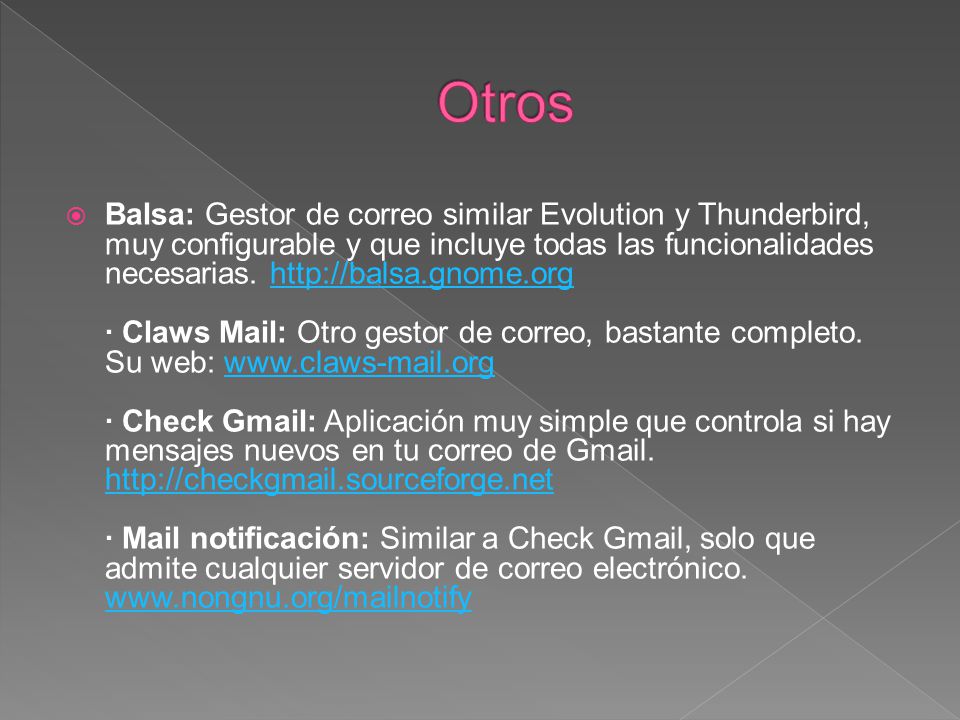 Otros

Balsa: Gestor de correo similar Evolution y Thunderbird, muy configurable y que incluye todas las funcionalidades necesarias. http://balsa.gnome.org

· Claws Mail: Otro gestor de correo, bastante completo. Su web: www.claws-mail.org

· Check Gmail: Aplicación muy simple que controla si hay mensajes nuevos en tu correo de Gmail. http://checkgmail.sourceforge.net

· Mail notificación: Similar a Check Gmail, solo que admite cualquier servidor de correo electrónico. www.nongnu.org/mailnotify